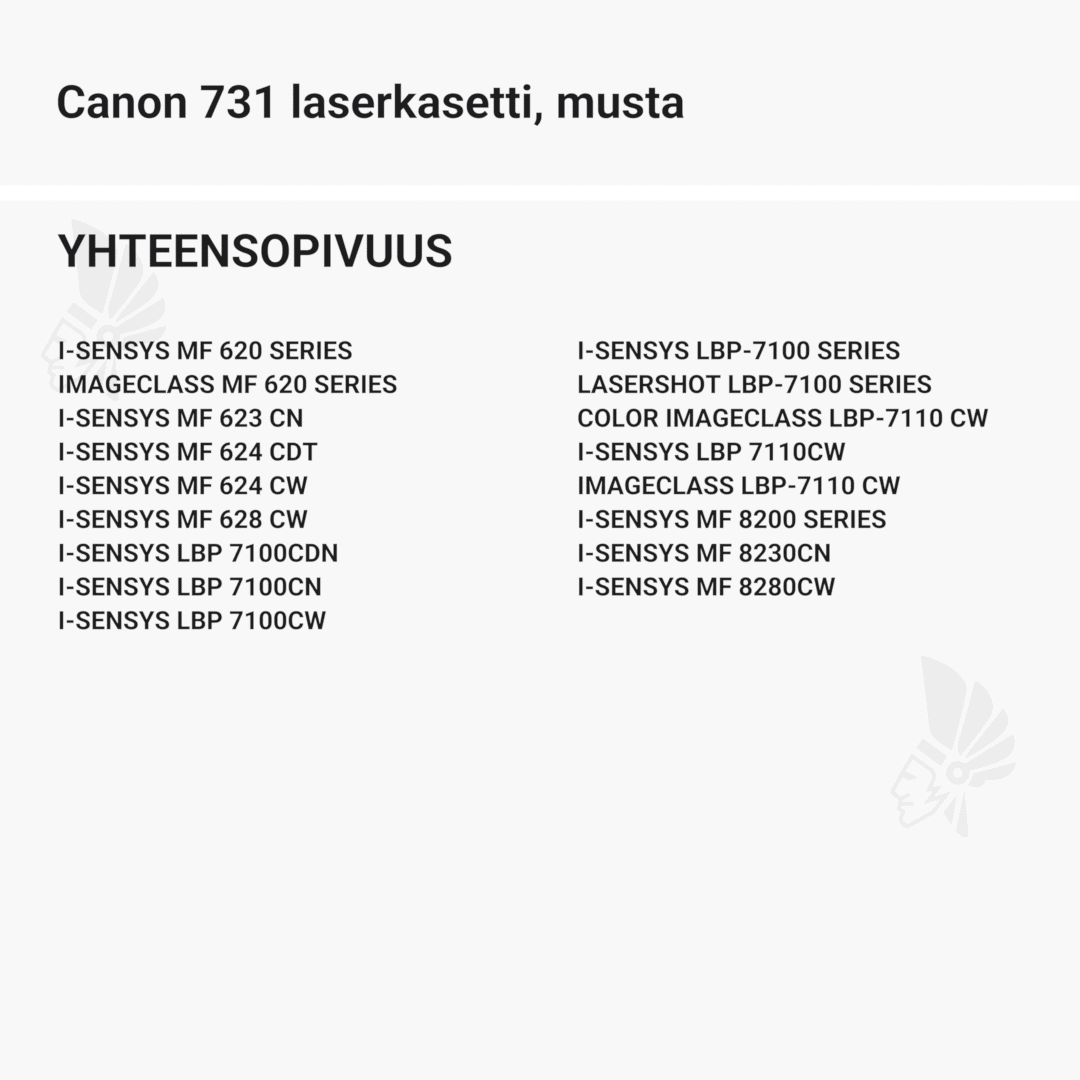 Canon 731 laserkasetti, musta

YHTEENSOPIVUUS

I-SENSYS MF 620 SERIES
IMAGECLASS MF 620 SERIES
I-SENSYS MF 623 CN
I-SENSYS MF 624 CDT
I-SENSYS MF 624 CW
I-SENSYS MF 628 CW
I-SENSYS LBP 7100CDN
I-SENSYS LBP 7100CN
I-SENSYS LBP 7100CW

I-SENSYS LBP-7100 SERIES
LASERSHOT LBP-7100 SERIES
COLOR IMAGECLASS LBP-7110 CW
I-SENSYS LBP 7110CW
IMAGECLASS LBP-7110 CW
I-SENSYS MF 8200 SERIES
I-SENSYS MF 8230CN
I-SENSYS MF 8280CW